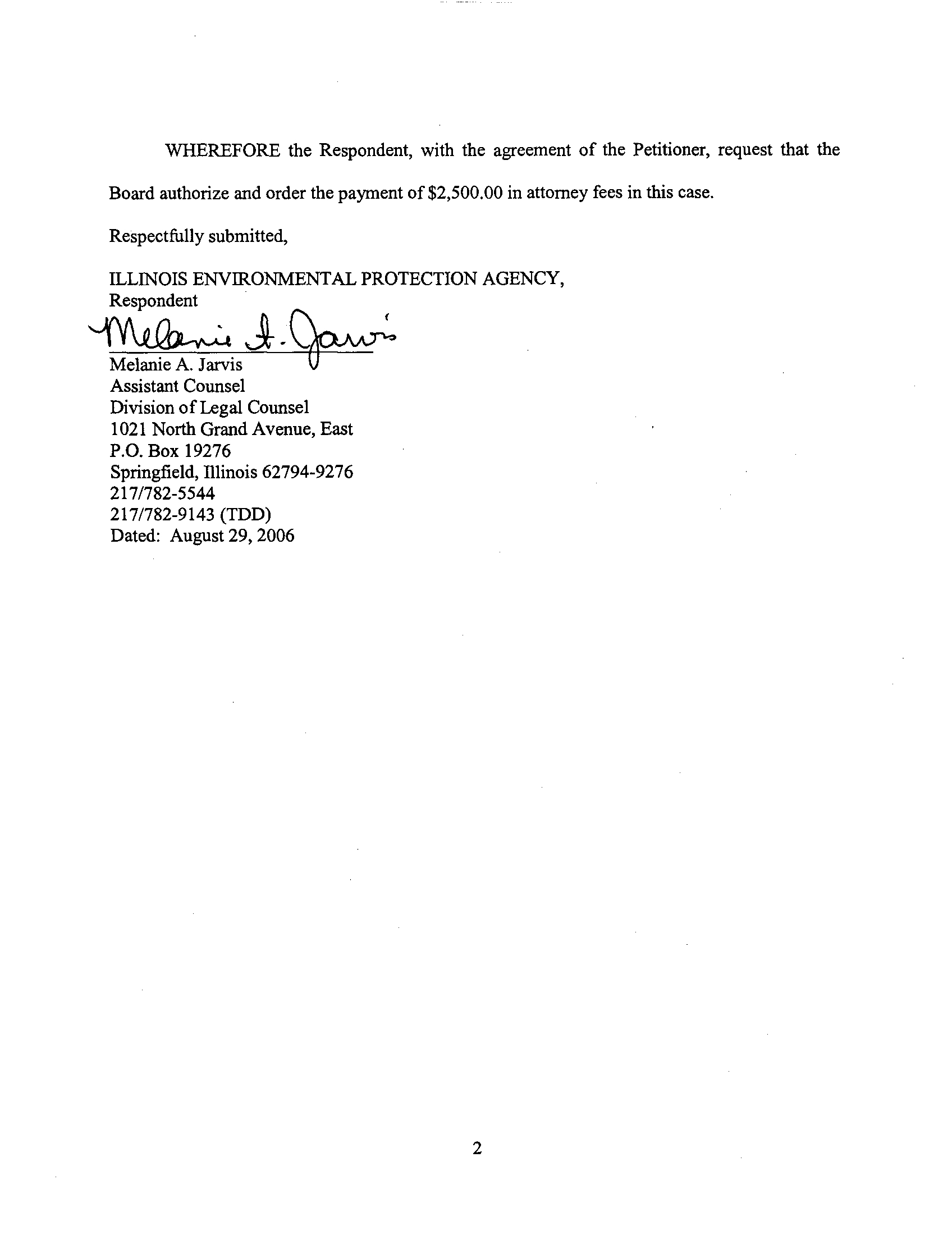 WHEREFORE the Respondent, with the agreement of the Petitioner, request that the Board authorize and order the payment of \$2,500.00 in attorney fees in this case.

Respectfully submitted,

ILLINOIS ENVIRONMENTAL PROTECTION AGENCY,
Respondent

Melanie A. Jarvis

Melanie A. Jarvis
Assistant Counsel
Division of Legal Counsel
1021 North Grand Avenue, East
P.O. Box 19276
Springfield, Illinois 62794-9276
217/782-5544
217/782-9143 (TDD)
Dated: August 29, 2006

2